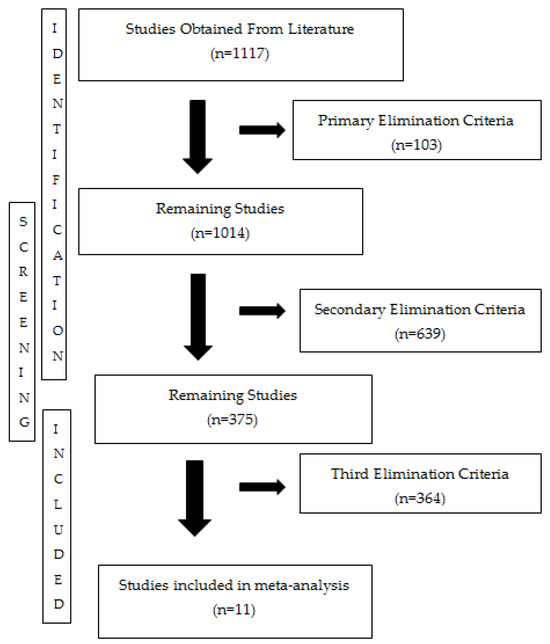 IDENTIFICATION

SCREENING

INCLUDED

Studies Obtained From Literature
(n=1117)

Primary Elimination Criteria
(n=103)

Remaining Studies
(n=1014)

Secondary Elimination Criteria
(n=639)

Remaining Studies
(n=375)

Third Elimination Criteria
(n=364)

Studies included in meta-analysis
(n=11)